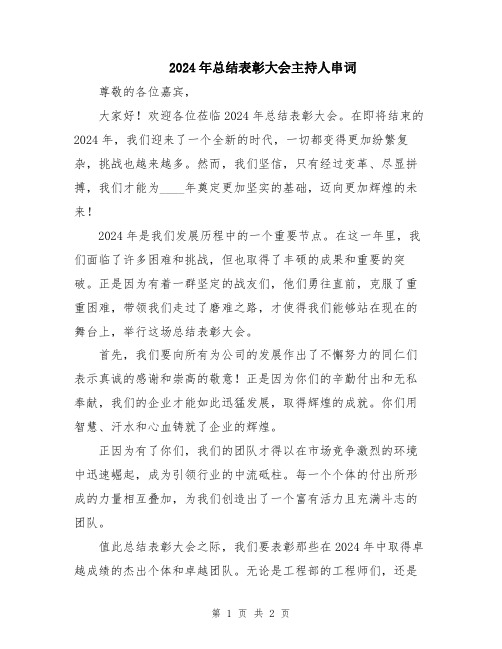 2024年总结表彰大会主持人串词

尊敬的各位嘉宾，

大家好！欢迎各位莅临2024年总结表彰大会。在即将结束的2024年，我们迎来了一个全新的时代，一切都变得更加纷繁复杂，挑战也越来越多。然而，我们坚信，只有经过变革、尽显拼搏，我们才能为____年奠定更加坚实的基础，迈向更加辉煌的未来！

2024年是我们发展历程中的一个重要节点。在这一年里，我们面临了许多困难和挑战，但也取得了丰硕的成果和重要的突破。正是因为有着一群坚定的战友们，他们勇往直前，克服了重重困难，带领我们走过了磨难之路，才使得我们能够站在现在的舞台上，举行这场总结表彰大会。

首先，我们要向所有为公司的发展作出了不懈努力的同仁们表示真诚的感谢和崇高的敬意！正是因为你们的辛勤付出和无私奉献，我们的企业才能如此迅猛发展，取得辉煌的成就。你们用智慧、汗水和心血铸就了企业的辉煌。

正因为有了你们，我们的团队才得以在市场竞争激烈的环境中迅速崛起，成为引领行业的中流砥柱。每一个个体的付出所形成的力量相互叠加，为我们创造出了一个富有活力且充满斗志的团队。

值此总结表彰大会之际，我们要表彰那些在2024年中取得卓越成绩的杰出个体和卓越团队。无论是工程部的工程师们，还是

第 1 页 共 2 页